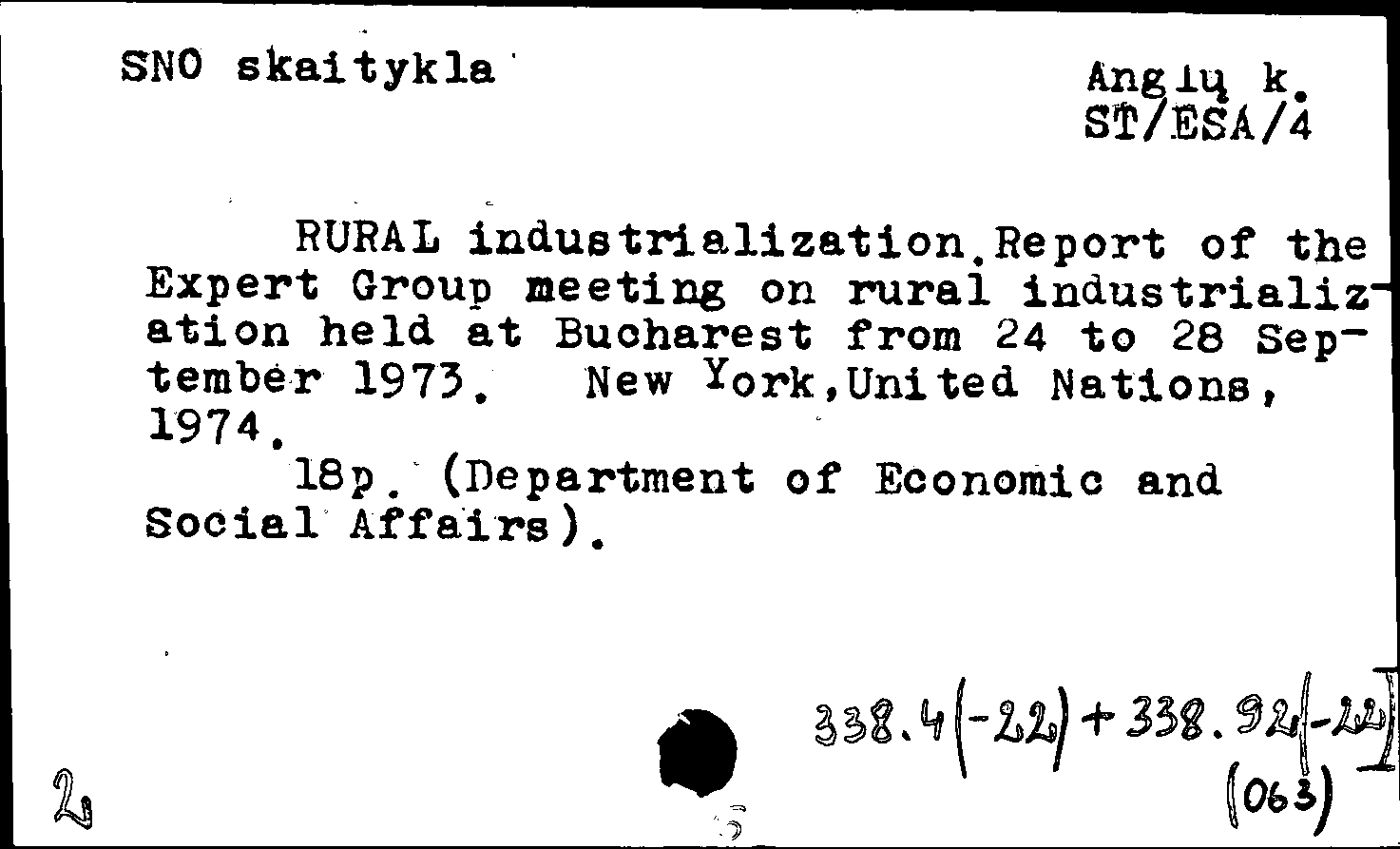 SNO skaitykla

Anglų k.
ST/ESA/4

RURAL industrialization.Report of the Expert Group meeting on rural industrialization held at Bucharest from 24 to 28 September 1973. New York,United Nations, 1974.

18p. (Department of Economic and Social Affairs).

338.4(-22)+338.92(-22)
(063)

2